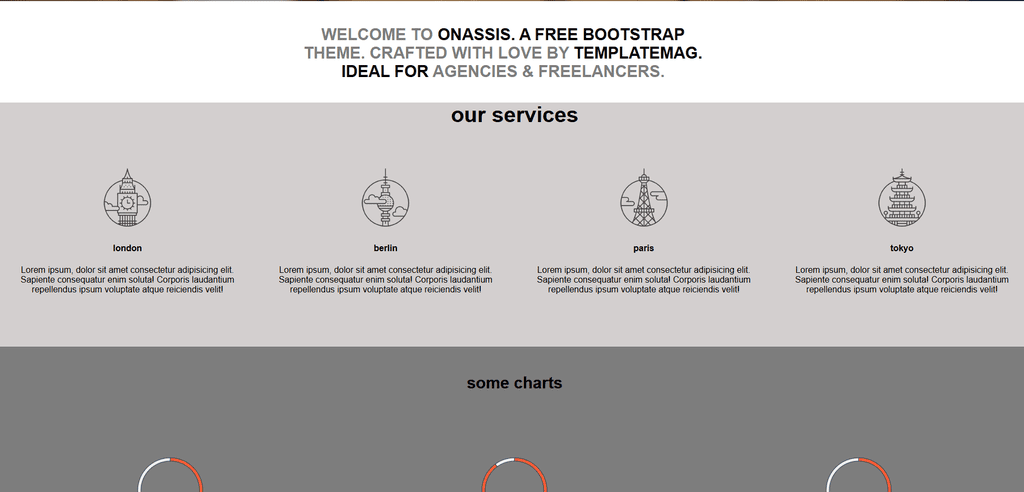 WELCOME TO ONASSIS. A FREE BOOTSTRAP THEME. CRAFTED WITH LOVE BY TEMPLATEMAG. IDEAL FOR AGENCIES & FREELANCERS.

our services

london

Lorem ipsum, dolor sit amet consectetur adipisicing elit. Sapiente consequatur enim soluta! Corporis laudantium repellendus ipsum voluptate atque reiciendis velit!

berlin

Lorem ipsum, dolor sit amet consectetur adipisicing elit. Sapiente consequatur enim soluta! Corporis laudantium repellendus ipsum voluptate atque reiciendis velit!

paris

Lorem ipsum, dolor sit amet consectetur adipisicing elit. Sapiente consequatur enim soluta! Corporis laudantium repellendus ipsum voluptate atque reiciendis velit!

tokyo

Lorem ipsum, dolor sit amet consectetur adipisicing elit. Sapiente consequatur enim soluta! Corporis laudantium repellendus ipsum voluptate atque reiciendis velit!

some charts